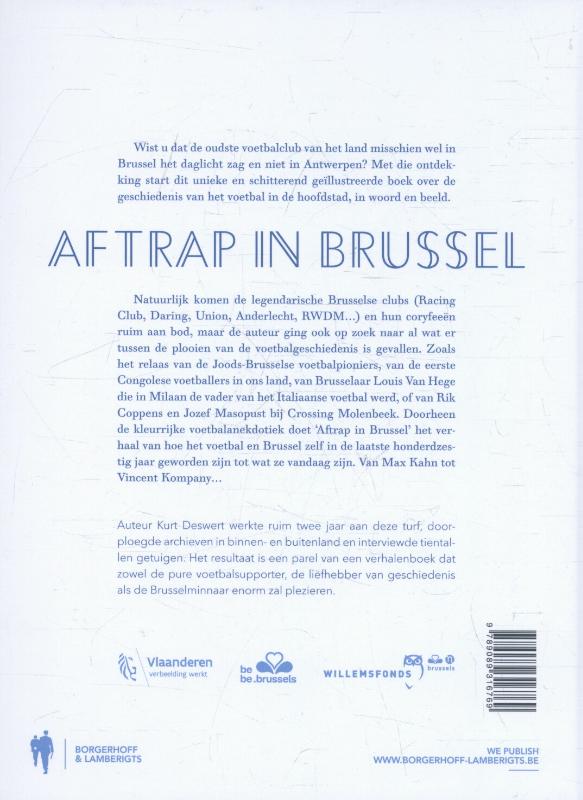 Wist u dat de oudste voetbalclub van het land misschien wel in Brussel het daglicht zag en niet in Antwerpen? Met die ontdekking start dit unieke en schitterend geïllustreerde boek over de geschiedenis van het voetbal in de hoofdstad, in woord en beeld.

AFTRAP IN BRUSSEL

Natuurlijk komen de legendarische Brusselse clubs (Racing Club, Daring, Union, Anderlecht, RWDM...) en hun coryfeeën ruim aan bod, maar de auteur ging ook op zoek naar al wat er tussen de plooien van de voetbalgeschiedenis is gevallen. Zoals het relaas van de Joods-Brusselse voetbalpioniers, van de eerste Congolese voetballers in ons land, van Brusselaar Louis Van Hege die in Milaan de vader van het Italiaanse voetbal werd, of van Rik Coppens en Jozef Masopust bij Crossing Molenbeek. Doorheen de kleurrijke voetbalanekdotiek doet 'Aftrap in Brussel' het verhaal van hoe het voetbal en Brussel zelf in de laatste honderdzestig jaar geworden zijn tot wat ze vandaag zijn. Van Max Kahn tot Vincent Kompany...

Auteur Kurt Deswert werkte ruim twee jaar aan deze turf, doorploegde archieven in binnen- en buitenland en interviewde tientallen getuigen. Het resultaat is een parel van een verhalenboek dat zowel de pure voetbalsupporter, de liefhebber van geschiedenis als de Brusselminnaar enorm zal plezieren.

Vlaanderen
verbeelding werkt

be
be.brussels

WILLEMSFONDS

brussels

9 789089 316769

BORGERHOFF & LAMBERIGTS

WE PUBLISH
WWW.BORGERHOFF-LAMBERIGTS.BE